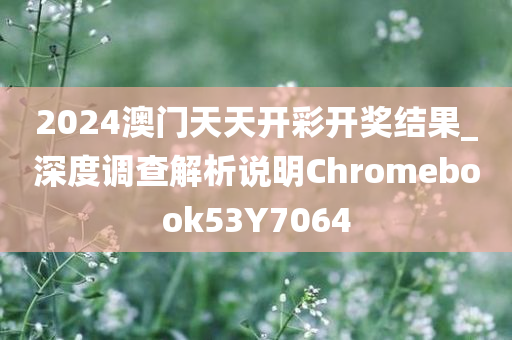 2024澳门天天开彩开奖结果_深度调查解析说明Chromebook53Y7064